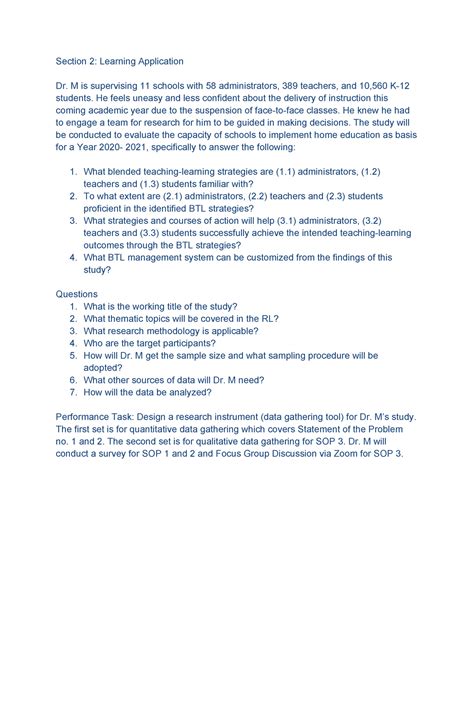 Section 2: Learning Application

Dr. M is supervising 11 schools with 58 administrators, 389 teachers, and 10,560 K-12 students. He feels uneasy and less confident about the delivery of instruction this coming academic year due to the suspension of face-to-face classes. He knew he had to engage a team for research for him to be guided in making decisions. The study will be conducted to evaluate the capacity of schools to implement home education as basis for a Year 2020- 2021, specifically to answer the following:

1. What blended teaching-learning strategies are (1.1) administrators, (1.2) teachers and (1.3) students familiar with?
2. To what extent are (2.1) administrators, (2.2) teachers and (2.3) students proficient in the identified BTL strategies?
3. What strategies and courses of action will help (3.1) administrators, (3.2) teachers and (3.3) students successfully achieve the intended teaching-learning outcomes through the BTL strategies?
4. What BTL management system can be customized from the findings of this study?

Questions
1. What is the working title of the study?
2. What thematic topics will be covered in the RL?
3. What research methodology is applicable?
4. Who are the target participants?
5. How will Dr. M get the sample size and what sampling procedure will be adopted?
6. What other sources of data will Dr. M need?
7. How will the data be analyzed?

Performance Task: Design a research instrument (data gathering tool) for Dr. M's study. The first set is for quantitative data gathering which covers Statement of the Problem no. 1 and 2. The second set is for qualitative data gathering for SOP 3. Dr. M will conduct a survey for SOP 1 and 2 and Focus Group Discussion via Zoom for SOP 3.